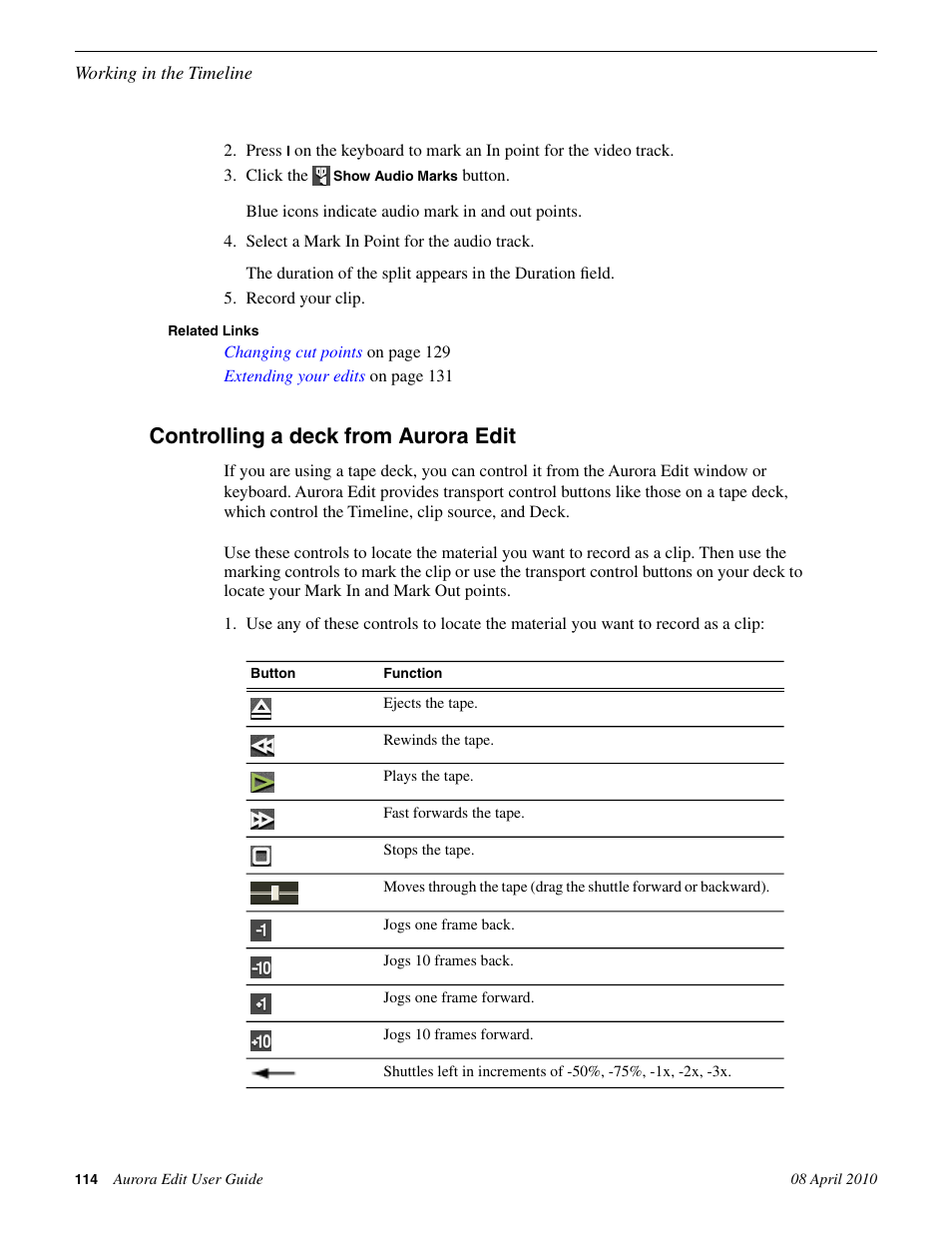 Working in the Timeline

2. Press I on the keyboard to mark an In point for the video track.
3. Click the Show Audio Marks button.

Blue icons indicate audio mark in and out points.

4. Select a Mark In Point for the audio track.

The duration of the split appears in the Duration field.

5. Record your clip.

Related Links

Changing cut points on page 129
Extending your edits on page 131

Controlling a deck from Aurora Edit

If you are using a tape deck, you can control it from the Aurora Edit window or keyboard. Aurora Edit provides transport control buttons like those on a tape deck, which control the Timeline, clip source, and Deck.

Use these controls to locate the material you want to record as a clip. Then use the marking controls to mark the clip or use the transport control buttons on your deck to locate your Mark In and Mark Out points.

1. Use any of these controls to locate the material you want to record as a clip:

| Button | Function |
|---|---|
| | Ejects the tape. |
| | Rewinds the tape. |
| | Plays the tape. |
| | Fast forwards the tape. |
| | Stops the tape. |
| | Moves through the tape (drag the shuttle forward or backward). |
| -1 | Jogs one frame back. |
| -10 | Jogs 10 frames back. |
| +1 | Jogs one frame forward. |
| +10 | Jogs 10 frames forward. |
| | Shuttles left in increments of -50%, -75%, -1x, -2x, -3x. |

114 Aurora Edit User Guide 08 April 2010